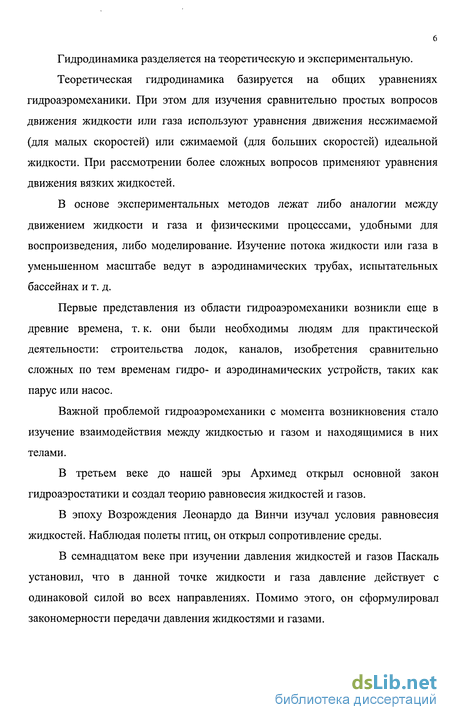 6

Гидродинамика разделяется на теоретическую и экспериментальную.

Теоретическая гидродинамика базируется на общих уравнениях гидроаэромеханики. При этом для изучения сравнительно простых вопросов движения жидкости или газа используют уравнения движения несжимаемой (для малых скоростей) или сжимаемой (для больших скоростей) идеальной жидкости. При рассмотрении более сложных вопросов применяют уравнения движения вязких жидкостей.

В основе экспериментальных методов лежат либо аналогии между движением жидкости и газа и физическими процессами, удобными для воспроизведения, либо моделирование. Изучение потока жидкости или газа в уменьшенном масштабе ведут в аэродинамических трубах, испытательных бассейнах и т. д.

Первые представления из области гидроаэромеханики возникли еще в древние времена, т. к. они были необходимы людям для практической деятельности: строительства лодок, каналов, изобретения сравнительно сложных по тем временам гидро- и аэродинамических устройств, таких как парус или насос.

Важной проблемой гидроаэромеханики с момента возникновения стало изучение взаимодействия между жидкостью и газом и находящимися в них телами.

В третьем веке до нашей эры Архимед открыл основной закон гидроаэростатики и создал теорию равновесия жидкостей и газов.

В эпоху Возрождения Леонардо да Винчи изучал условия равновесия жидкостей. Наблюдая полеты птиц, он открыл сопротивление среды.

В семнадцатом веке при изучении давления жидкостей и газов Паскаль установил, что в данной точке жидкости и газа давление действует с одинаковой силой во всех направлениях. Помимо этого, он сформулировал закономерности передачи давления жидкостями и газами.

dsLib.net
библиотека диссертаций